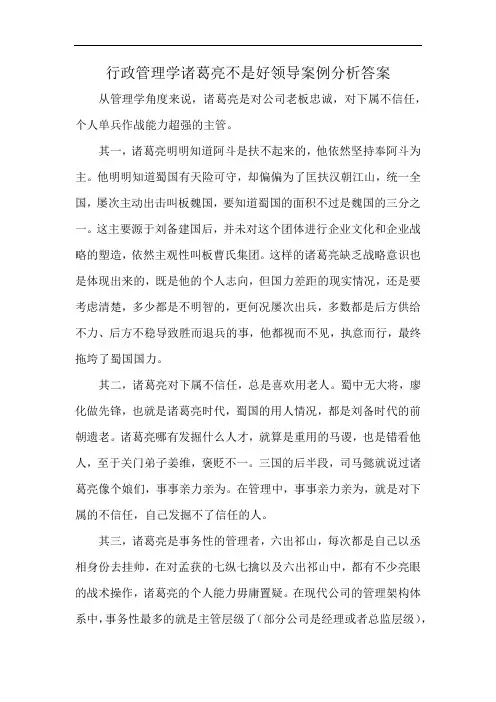 行政管理学诸葛亮不是好领导案例分析答案

从管理学角度来说，诸葛亮是对公司老板忠诚，对下属不信任，个人单兵作战能力超强的主管。

其一，诸葛亮明明知道阿斗是扶不起来的，他依然坚持奉阿斗为主。他明明知道蜀国有天险可守，却偏偏为了匡扶汉朝江山，统一全国，屡次主动出击叫板魏国，要知道蜀国的面积不过是魏国的三分之一。这主要源于刘备建国后，并未对这个团体进行企业文化和企业战略的塑造，依然主观性叫板曹氏集团。这样的诸葛亮缺乏战略意识也是体现出来的，既是他的个人志向，但国力差距的现实情况，还是要考虑清楚，多少都是不明智的，更何况屡次出兵，多数都是后方供给不力、后方不稳导致胜而退兵的事，他都视而不见，执意而行，最终拖垮了蜀国国力。

其二，诸葛亮对下属不信任，总是喜欢用老人。蜀中无大将，廖化做先锋，也就是诸葛亮时代，蜀国的用人情况，都是刘备时代的前朝遗老。诸葛亮哪有发掘什么人才，就算是重用的马谡，也是错看他人，至于关门弟子姜维，褒贬不一。三国的后半段，司马懿就说过诸葛亮像个娘们，事事亲力亲为。在管理中，事事亲力亲为，就是对下属的不信任，自己发掘不了信任的人。

其三，诸葛亮是事务性的管理者，六出祁山，每次都是自己以丞相身份去挂帅，在对孟获的七纵七擒以及六出祁山中，都有不少亮眼的战术操作，诸葛亮的个人能力毋庸置疑。在现代公司的管理架构体系中，事务性最多的就是主管层级了（部分公司是经理或者总监层级），